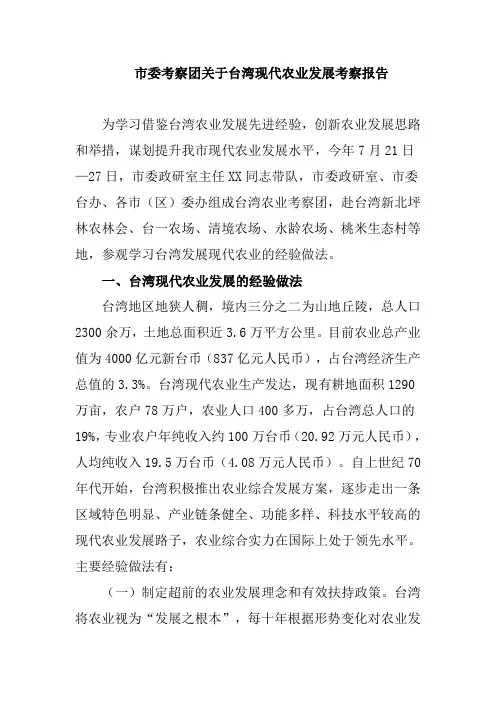 市委考察团关于台湾现代农业发展考察报告

为学习借鉴台湾农业发展先进经验，创新农业发展思路和举措，谋划提升我市现代农业发展水平，今年7月21日—27日，市委政研室主任XX同志带队，市委政研室、市委台办、各市（区）委办组成台湾农业考察团，赴台湾新北坪林农林会、台一农场、清境农场、永龄农场、桃米生态村等地，参观学习台湾发展现代农业的经验做法。

一、台湾现代农业发展的经验做法

台湾地区地狭人稠，境内三分之二为山地丘陵，总人口2300余万，土地总面积近3.6万平方公里。目前农业总产业值为4000亿元新台币（837亿元人民币），占台湾经济生产总值的3.3%。台湾现代农业生产发达，现有耕地面积1290万亩，农户78万户，农业人口400多万，占台湾总人口的19%，专业农户年纯收入约100万台币（20.92万元人民币），人均纯收入19.5万台币（4.08万元人民币）。自上世纪70年代开始，台湾积极推出农业综合发展方案，逐步走出一条区域特色明显、产业链条健全、功能多样、科技水平较高的现代农业发展路子，农业综合实力在国际上处于领先水平。主要经验做法有：

（一）制定超前的农业发展理念和有效扶持政策。台湾将农业视为“发展之根本”，每十年根据形势变化对农业发